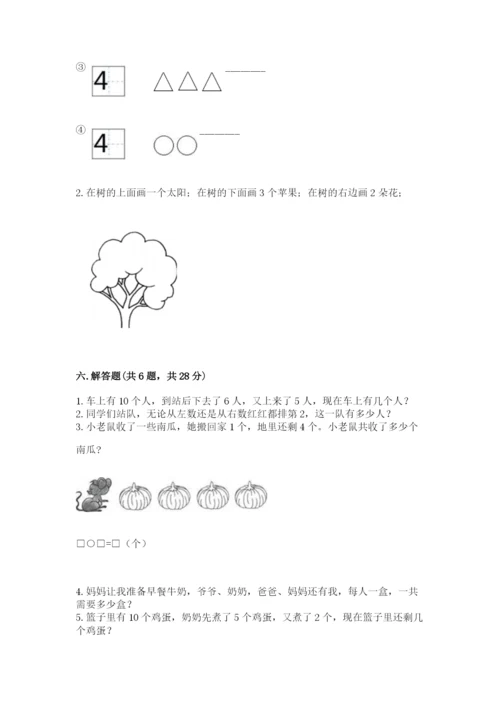 ③ 4 △△△______

④ 4 ○○______

2. 在树的上面画一个太阳；在树的下面画 3 个苹果；在树的右边画 2 朵花；

六. 解答题（共 6 题，共 28 分）

1. 车上有 10 个人，到站后下去了 6 人，又上来了 5 人，现在车上有几个人？
2. 同学们站队，无论从左数还是从右数红红都排第 2，这一队有多少人？
3. 小老鼠收了一些南瓜，她搬回家 1 个，地里还剩 4 个。小老鼠共收了多少个南瓜？

□○□=□（个）

4. 妈妈让我准备早餐牛奶，爷爷、奶奶，爸爸、妈妈还有我，每人一盒，一共需要多少盒？
5. 篮子里有 10 个鸡蛋，奶奶先煮了 5 个鸡蛋，又煮了 2 个，现在篮子里还剩几个鸡蛋？